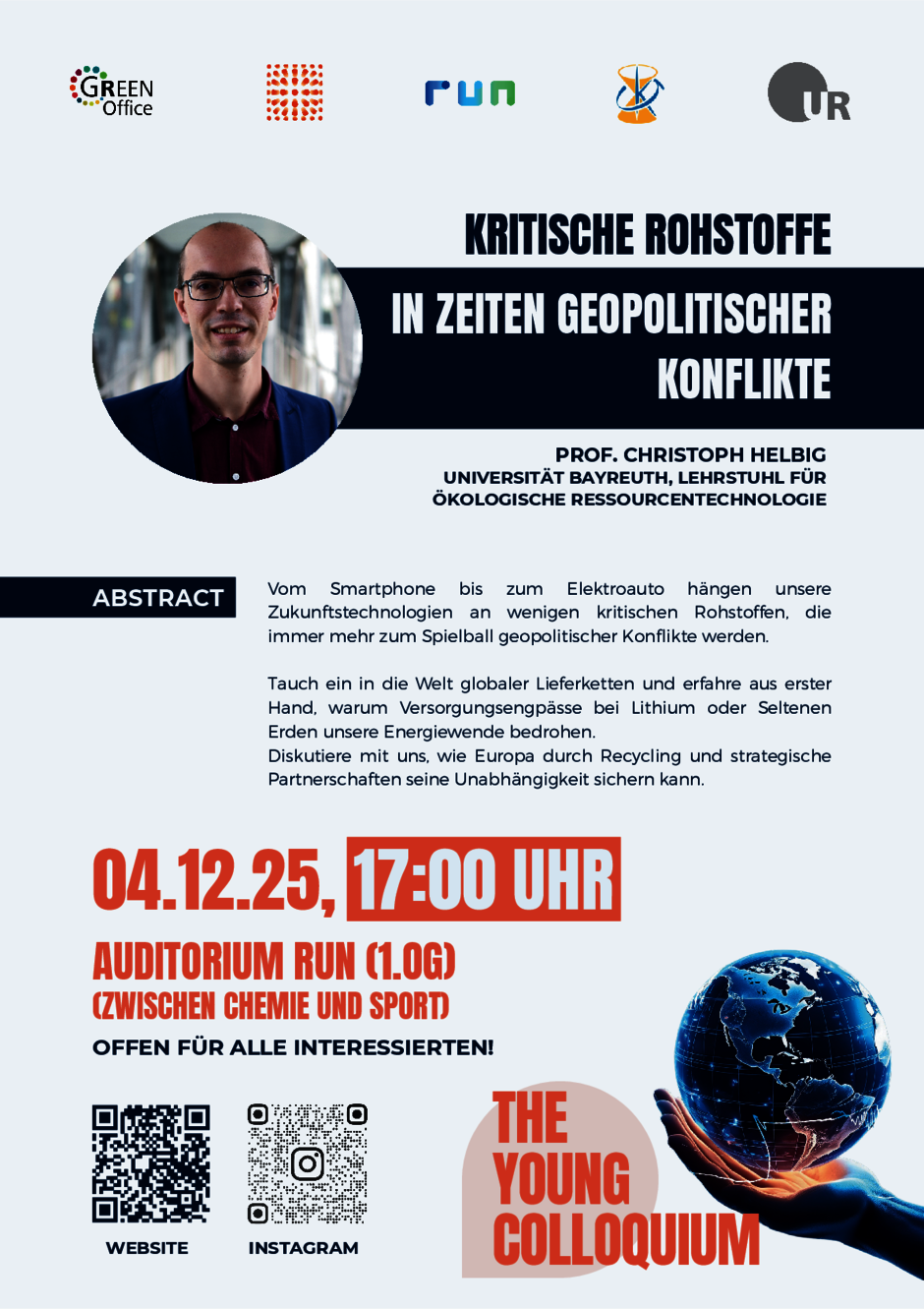 GREEN Office

run

UR

KRITISCHE ROHSTOFFE

IN ZEITEN GEOPOLITISCHER KONFLIKTE

PROF. CHRISTOPH HELBIG
UNIVERSITÄT BAYREUTH, LEHRSTUHL FÜR ÖKOLOGISCHE RESSOURCENTECHNOLOGIE

ABSTRACT

Vom Smartphone bis zum Elektroauto hängen unsere Zukunftstechnologien an wenigen kritischen Rohstoffen, die immer mehr zum Spielball geopolitischer Konflikte werden.

Tauch ein in die Welt globaler Lieferketten und erfahre aus erster Hand, warum Versorgungsengpässe bei Lithium oder Seltenen Erden unsere Energiewende bedrohen.
Diskutiere mit uns, wie Europa durch Recycling und strategische Partnerschaften seine Unabhängigkeit sichern kann.

04.12.25, 17:00 UHR

AUDITORIUM RUN (1.OG)
(ZWISCHEN CHEMIE UND SPORT)

OFFEN FÜR ALLE INTERESSIERTEN!

WEBSITE

INSTAGRAM

THE YOUNG COLLOQUIUM